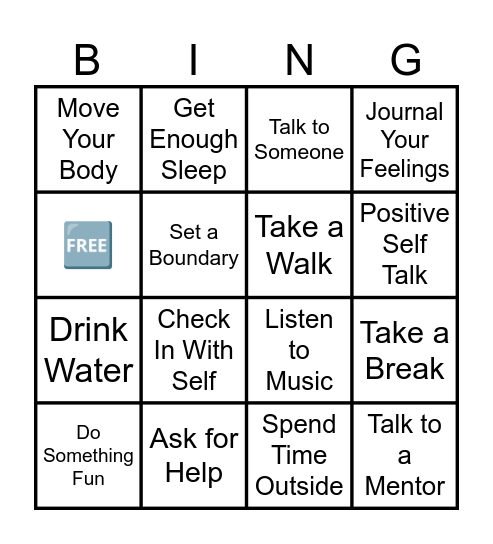 | B | I | N | G |
|---|---|---|---|
| Move Your Body | Get Enough Sleep | Talk to Someone | Journal Your Feelings |
| FREE | Set a Boundary | Take a Walk | Positive Self Talk |
| Drink Water | Check In With Self | Listen to Music | Take a Break |
| Do Something Fun | Ask for Help | Spend Time Outside | Talk to a Mentor |